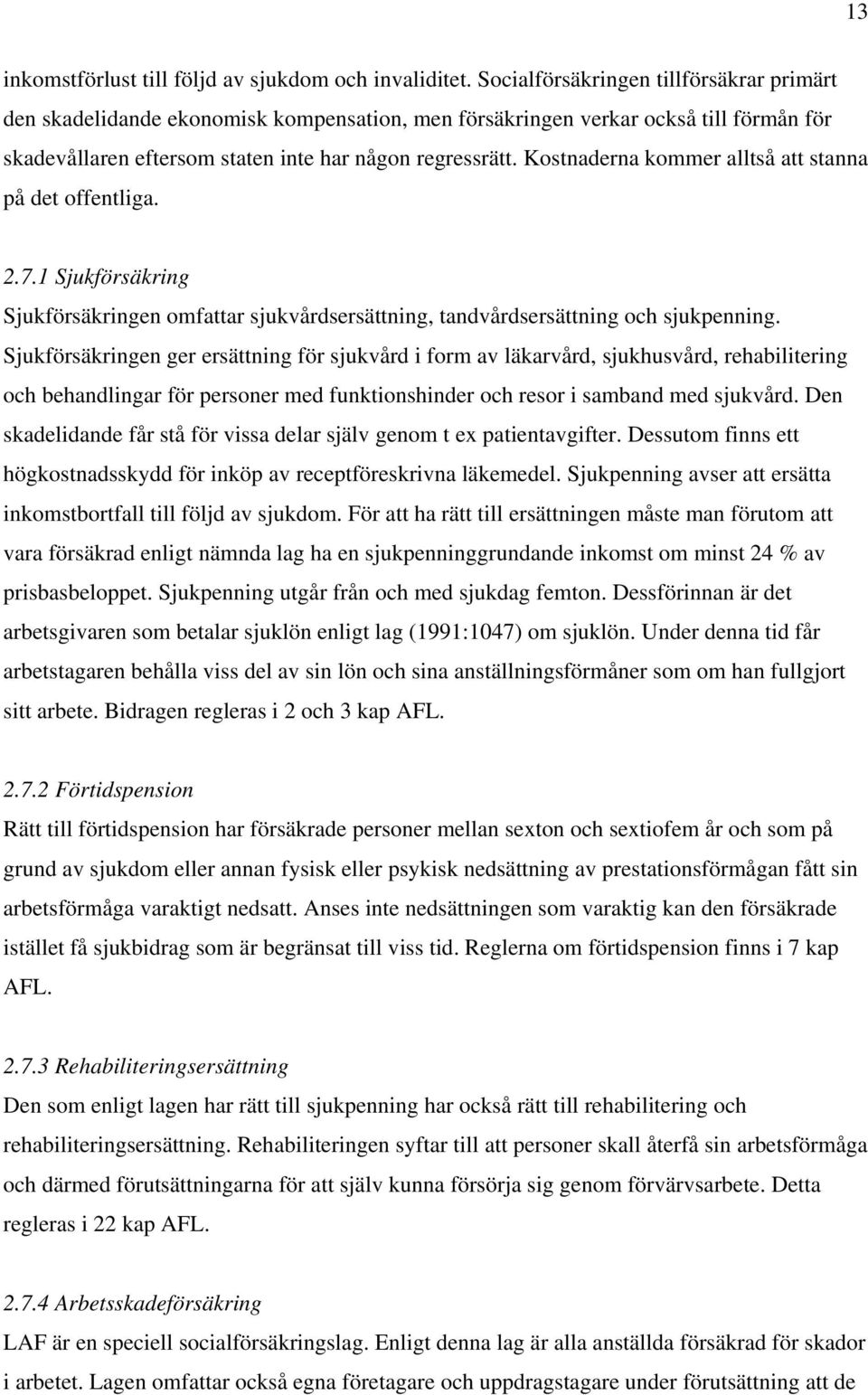 13

inkomstförlust till följd av sjukdom och invaliditet. Socialförsäkringen tillförsäkrar primärt den skadelidande ekonomisk kompensation, men försäkringen verkar också till förmån för skadevållaren eftersom staten inte har någon regressrätt. Kostnaderna kommer alltså att stanna på det offentliga.

2.7.1 Sjukförsäkring
Sjukförsäkringen omfattar sjukvårdsersättning, tandvårdsersättning och sjukpenning. Sjukförsäkringen ger ersättning för sjukvård i form av läkarvård, sjukhusvård, rehabilitering och behandlingar för personer med funktionshinder och resor i samband med sjukvård. Den skadelidande får stå för vissa delar själv genom t ex patientavgifter. Dessutom finns ett högkostnadsskydd för inköp av receptföreskrivna läkemedel. Sjukpenning avser att ersätta inkomstbortfall till följd av sjukdom. För att ha rätt till ersättningen måste man förutom att vara försäkrad enligt nämnda lag ha en sjukpenninggrundande inkomst om minst 24 % av prisbasbeloppet. Sjukpenning utgår från och med sjukdag femton. Dessförinnan är det arbetsgivaren som betalar sjuklön enligt lag (1991:1047) om sjuklön. Under denna tid får arbetstagaren behålla viss del av sin lön och sina anställningsförmåner som om han fullgjort sitt arbete. Bidragen regleras i 2 och 3 kap AFL.

2.7.2 Förtidspension
Rätt till förtidspension har försäkrade personer mellan sexton och sextiofem år och som på grund av sjukdom eller annan fysisk eller psykisk nedsättning av prestationsförmågan fått sin arbetsförmåga varaktigt nedsatt. Anses inte nedsättningen som varaktig kan den försäkrade istället få sjukbidrag som är begränsat till viss tid. Reglerna om förtidspension finns i 7 kap AFL.

2.7.3 Rehabiliteringsersättning
Den som enligt lagen har rätt till sjukpenning har också rätt till rehabilitering och rehabiliteringsersättning. Rehabiliteringen syftar till att personer skall återfå sin arbetsförmåga och därmed förutsättningarna för att själv kunna försörja sig genom förvärvsarbete. Detta regleras i 22 kap AFL.

2.7.4 Arbetsskadeförsäkring
LAF är en speciell socialförsäkringslag. Enligt denna lag är alla anställda försäkrad för skador i arbetet. Lagen omfattar också egna företagare och uppdragstagare under förutsättning att de